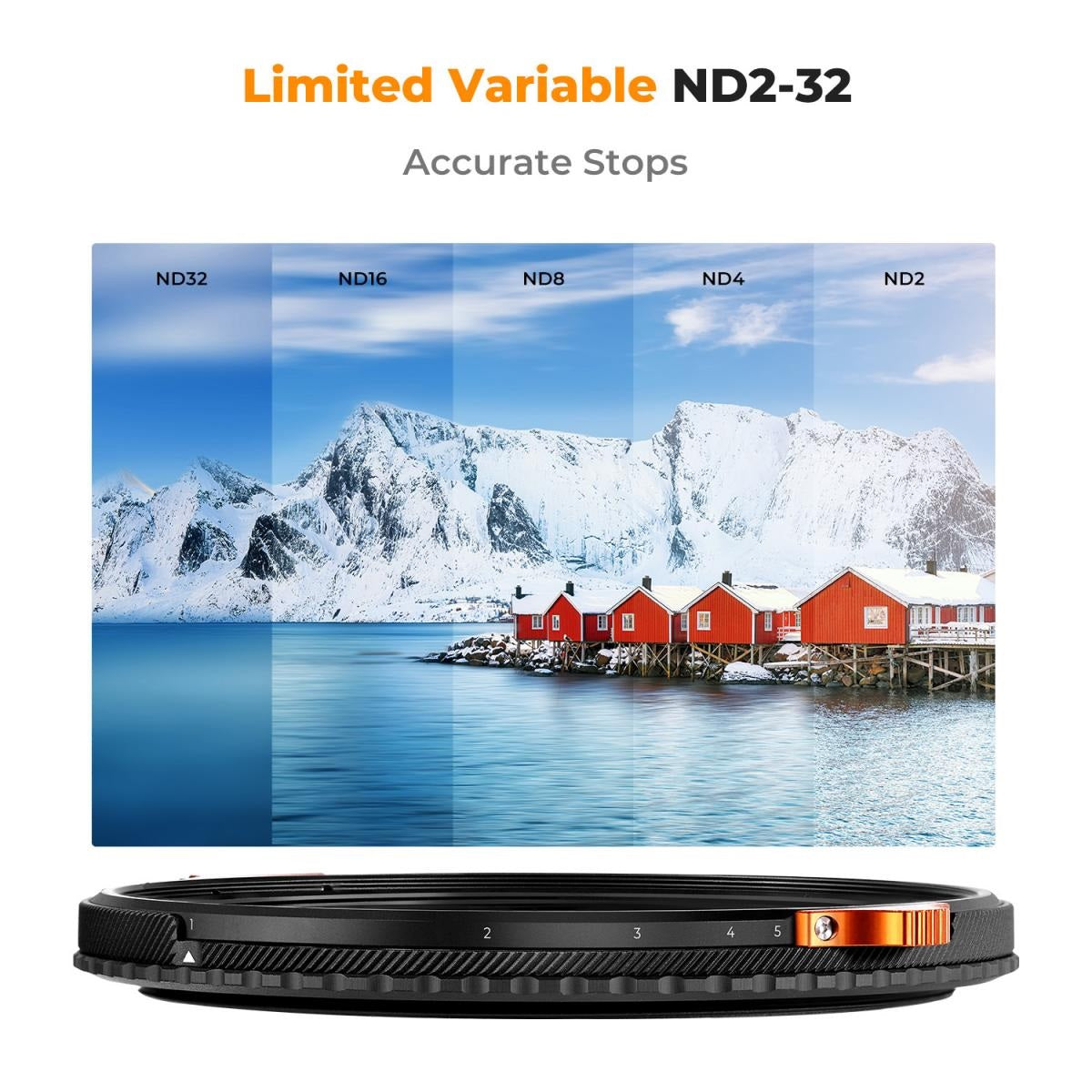 Limited Variable ND2-32

Accurate Stops

ND32 ND16 ND8 ND4 ND2

1 2 3 4 5